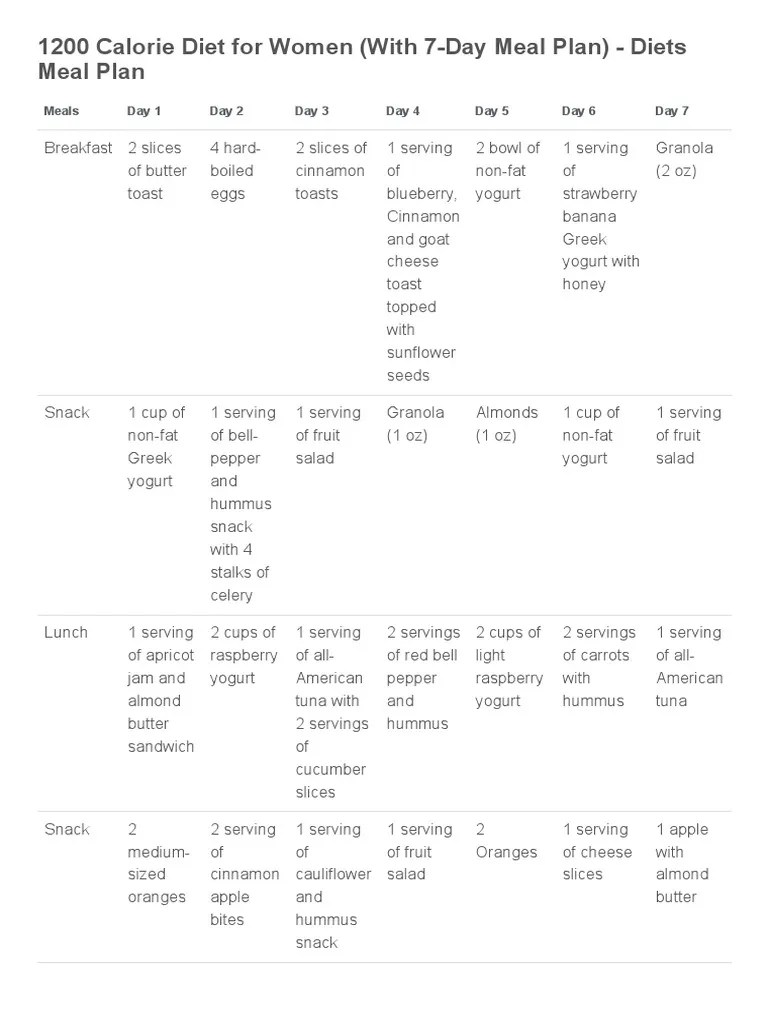 1200 Calorie Diet for Women (With 7-Day Meal Plan) - Diets Meal Plan

| Meals | Day 1 | Day 2 | Day 3 | Day 4 | Day 5 | Day 6 | Day 7 |
|---|---|---|---|---|---|---|---|
| Breakfast | 2 slices of butter toast | 4 hard-boiled eggs | 2 slices of cinnamon toasts | 1 serving of blueberry, Cinnamon and goat cheese toast topped with sunflower seeds | 2 bowl of non-fat yogurt | 1 serving of strawberry banana Greek yogurt with honey | Granola (2 oz) |
| Snack | 1 cup of non-fat Greek yogurt | 1 serving of bell-pepper and hummus snack with 4 stalks of celery | 1 serving of fruit salad | Granola (1 oz) | Almonds (1 oz) | 1 cup of non-fat yogurt | 1 serving of fruit salad |
| Lunch | 1 serving of apricot jam and almond butter sandwich | 2 cups of raspberry yogurt | 1 serving of all-American tuna with 2 servings of cucumber slices | 2 servings of red bell pepper and hummus | 2 cups of light raspberry yogurt | 2 servings of carrots with hummus | 1 serving of all-American tuna |
| Snack | 2 medium-sized oranges | 2 serving of cinnamon apple bites | 1 serving of cauliflower and hummus snack | 1 serving of fruit salad | 2 Oranges | 1 serving of cheese slices | 1 apple with almond butter |